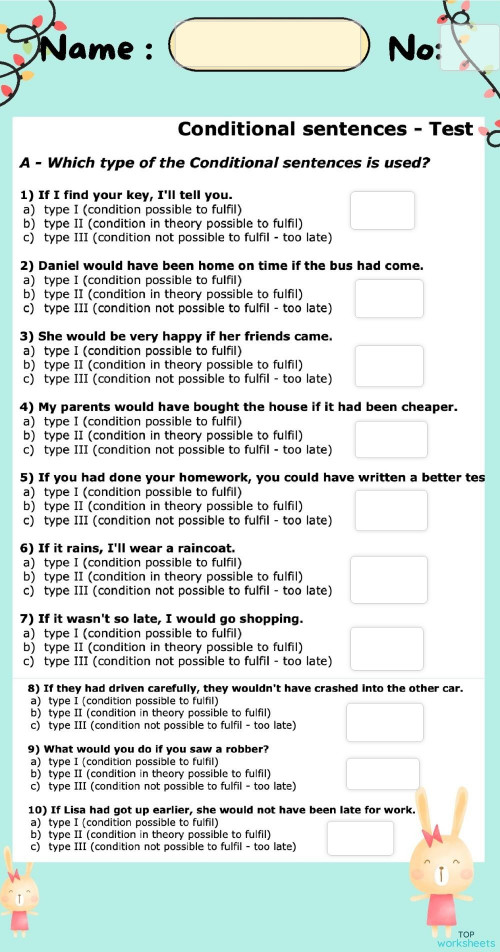 Name :

No:

Conditional sentences - Test

A - Which type of the Conditional sentences is used?

1) If I find your key, I'll tell you.
a) type I (condition possible to fulfil)
b) type II (condition in theory possible to fulfil)
c) type III (condition not possible to fulfil - too late)

2) Daniel would have been home on time if the bus had come.
a) type I (condition possible to fulfil)
b) type II (condition in theory possible to fulfil)
c) type III (condition not possible to fulfil - too late)

3) She would be very happy if her friends came.
a) type I (condition possible to fulfil)
b) type II (condition in theory possible to fulfil)
c) type III (condition not possible to fulfil - too late)

4) My parents would have bought the house if it had been cheaper.
a) type I (condition possible to fulfil)
b) type II (condition in theory possible to fulfil)
c) type III (condition not possible to fulfil - too late)

5) If you had done your homework, you could have written a better tes
a) type I (condition possible to fulfil)
b) type II (condition in theory possible to fulfil)
c) type III (condition not possible to fulfil - too late)

6) If it rains, I'll wear a raincoat.
a) type I (condition possible to fulfil)
b) type II (condition in theory possible to fulfil)
c) type III (condition not possible to fulfil - too late)

7) If it wasn't so late, I would go shopping.
a) type I (condition possible to fulfil)
b) type II (condition in theory possible to fulfil)
c) type III (condition not possible to fulfil - too late)

8) If they had driven carefully, they wouldn't have crashed into the other car.
a) type I (condition possible to fulfil)
b) type II (condition in theory possible to fulfil)
c) type III (condition not possible to fulfil - too late)

9) What would you do if you saw a robber?
a) type I (condition possible to fulfil)
b) type II (condition in theory possible to fulfil)
c) type III (condition not possible to fulfil - too late)

10) If Lisa had got up earlier, she would not have been late for work.
a) type I (condition possible to fulfil)
b) type II (condition in theory possible to fulfil)
c) type III (condition not possible to fulfil - too late)

TOP worksheets